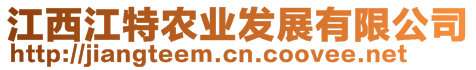 江西江特农业发展有限公司
http://jiangteem.cn.coovee.net